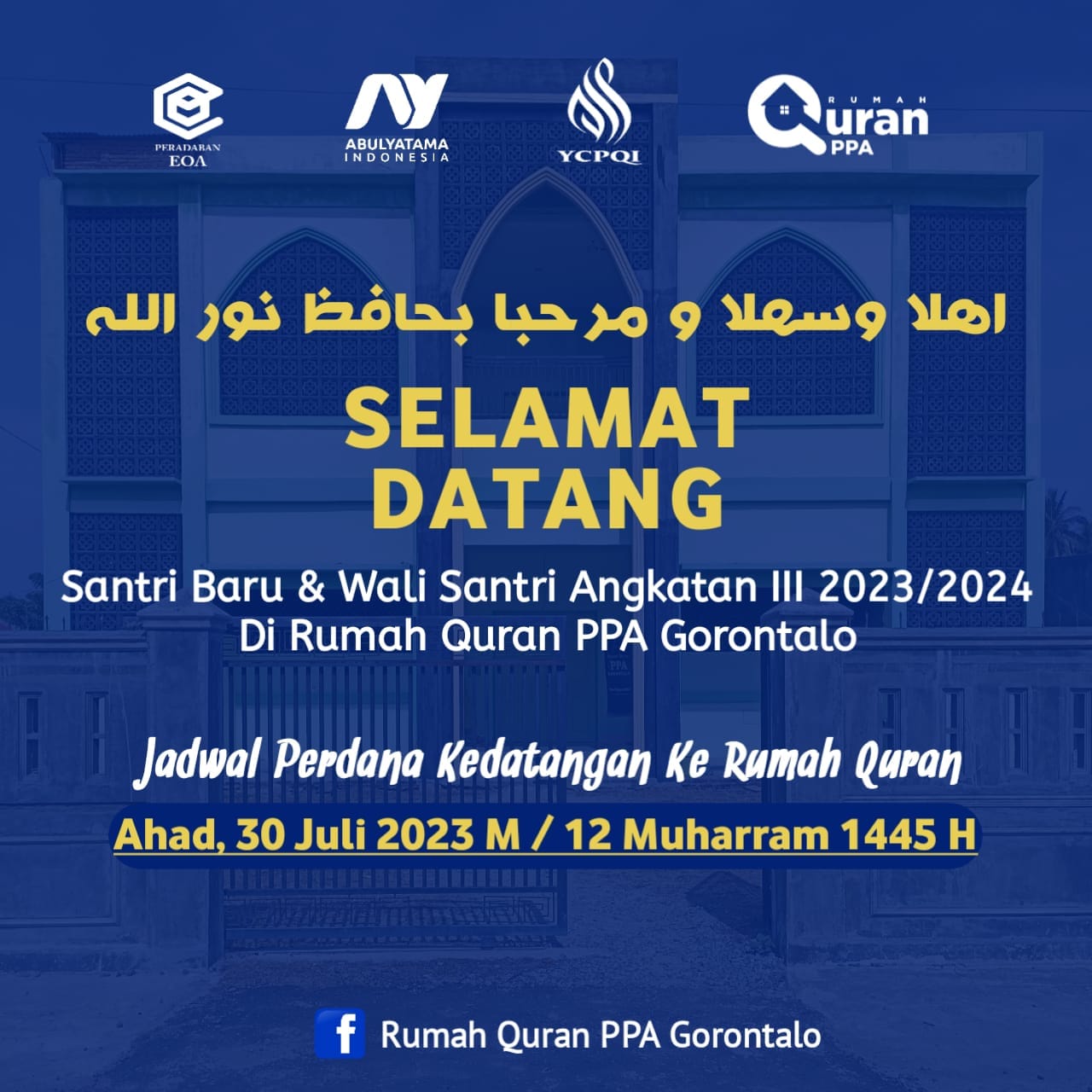 PERADABAN
EOA

ABULYATAMA
INDONESIA

YCPQI

RUMAH
Quran
PPA

اهلا وسهلا و مرحبا بحافظ نور الله

SELAMAT
DATANG

Santri Baru & Wali Santri Angkatan III 2023/2024
Di Rumah Quran PPA Gorontalo

Jadwal Perdana Kedatangan Ke Rumah Quran

Ahad, 30 Juli 2023 M / 12 Muharram 1445 H

Rumah Quran PPA Gorontalo